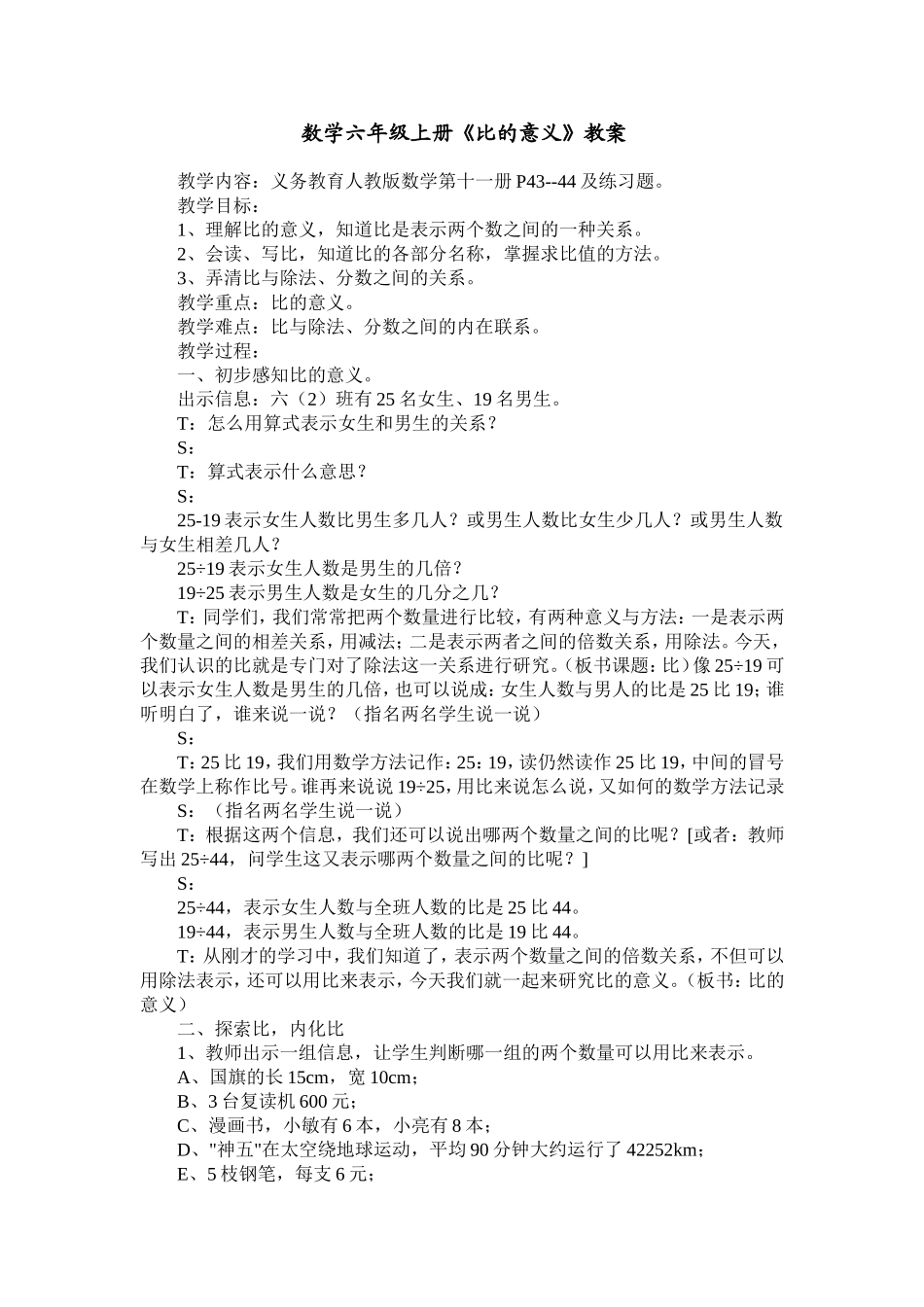 数学六年级上册《比的意义》教案

教学内容：义务教育人教版数学第十一册 P43--44 及练习题。
教学目标：
1、理解比的意义，知道比是表示两个数之间的一种关系。
2、会读、写比，知道比的各部分名称，掌握求比值的方法。
3、弄清比与除法、分数之间的关系。
教学重点：比的意义。
教学难点：比与除法、分数之间的内在联系。
教学过程：
一、初步感知比的意义。
出示信息：六（2）班有 25 名女生、19 名男生。
T：怎么用算式表示女生和男生的关系？
S：
T：算式表示什么意思？
S：
25-19 表示女生人数比男生多几人？或男生人数比女生少几人？或男生人数与女生相差几人？
25÷19 表示女生人数是男生的几倍？
19÷25 表示男生人数是女生的几分之几？
T：同学们，我们常常把两个数量进行比较，有两种意义与方法：一是表示两个数量之间的相差关系，用减法；二是表示两者之间的倍数关系，用除法。今天，我们认识的比就是专门对了除法这一关系进行研究。（板书课题：比）像 25÷19 可以表示女生人数是男生的几倍，也可以说成：女生人数与男人的比是 25 比 19；谁听明白了，谁来说一说？（指名两名学生说一说）
S：
T：25 比 19，我们用数学方法记作：25：19，读仍然读作 25 比 19，中间的冒号在数学上称作比号。谁再来说说 19÷25，用比来说怎么说，又如何的数学方法记录
S：（指名两名学生说一说）
T：根据这两个信息，我们还可以说出哪两个数量之间的比呢？[或者：教师写出 25÷44，问学生这又表示哪两个数量之间的比呢？]
S：
25÷44，表示女生人数与全班人数的比是 25 比 44。
19÷44，表示男生人数与全班人数的比是 19 比 44。
T：从刚才的学习中，我们知道了，表示两个数量之间的倍数关系，不但可以用除法表示，还可以用比来表示，今天我们就一起来研究比的意义。（板书：比的意义）
二、探索比，内化比
1、教师出示一组信息，让学生判断哪一组的两个数量可以用比来表示。
A、国旗的长 15cm，宽 10cm；
B、3 台复读机 600 元；
C、漫画书，小敏有 6 本，小亮有 8 本；
D、"神五"在太空绕地球运动，平均 90 分钟大约运行了 42252km；
E、5 枝钢笔，每支 6 元；